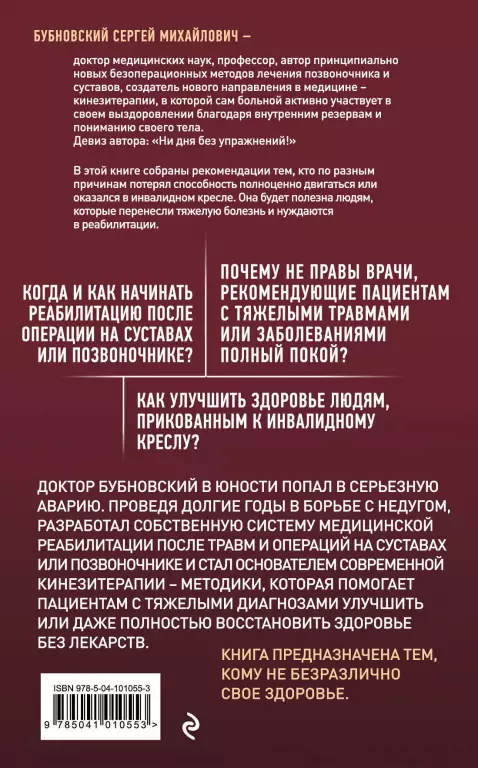 БУБНОВСКИЙ СЕРГЕЙ МИХАЙЛОВИЧ –

доктор медицинских наук, профессор, автор принципиально новых безоперационных методов лечения позвоночника и суставов, создатель нового направления в медицине – кинезитерапии, в которой сам больной активно участвует в своем выздоровлении благодаря внутренним резервам и пониманию своего тела.
Девиз автора: «Ни дня без упражнений!»

В этой книге собраны рекомендации тем, кто по разным причинам потерял способность полноценно двигаться или оказался в инвалидном кресле. Она будет полезна людям, которые перенесли тяжелую болезнь и нуждаются в реабилитации.

КОГДА И КАК НАЧИНАТЬ РЕАБИЛИТАЦИЮ ПОСЛЕ ОПЕРАЦИИ НА СУСТАВАХ ИЛИ ПОЗВОНОЧНИКЕ?

ПОЧЕМУ НЕ ПРАВЫ ВРАЧИ, РЕКОМЕНДУЮЩИЕ ПАЦИЕНТАМ С ТЯЖЕЛЫМИ ТРАВМАМИ ИЛИ ЗАБОЛЕВАНИЯМИ ПОЛНЫЙ ПОКОЙ?

КАК УЛУЧШИТЬ ЗДОРОВЬЕ ЛЮДЯМ, ПРИКОВАННЫМ К ИНВАЛИДНОМУ КРЕСЛУ?

ДОКТОР БУБНОВСКИЙ В ЮНОСТИ ПОПАЛ В СЕРЬЕЗНУЮ АВАРИЮ. ПРОВЕДЯ ДОЛГИЕ ГОДЫ В БОРЬБЕ С НЕДУГОМ, РАЗРАБОТАЛ СОБСТВЕННУЮ СИСТЕМУ МЕДИЦИНСКОЙ РЕАБИЛИТАЦИИ ПОСЛЕ ТРАВМ И ОПЕРАЦИЙ НА СУСТАВАХ ИЛИ ПОЗВОНОЧНИКЕ И СТАЛ ОСНОВАТЕЛЕМ СОВРЕМЕННОЙ КИНЕЗИТЕРАПИИ – МЕТОДИКИ, КОТОРАЯ ПОМОГАЕТ ПАЦИЕНТАМ С ТЯЖЕЛЫМИ ДИАГНОЗАМИ УЛУЧШИТЬ ИЛИ ДАЖЕ ПОЛНОСТЬЮ ВОССТАНОВИТЬ ЗДОРОВЬЕ БЕЗ ЛЕКАРСТВ.

КНИГА ПРЕДНАЗНАЧЕНА ТЕМ, КОМУ НЕ БЕЗРАЗЛИЧНО СВОЕ ЗДОРОВЬЕ.

ISBN 978-5-04-101055-3
9 785041 010553 >